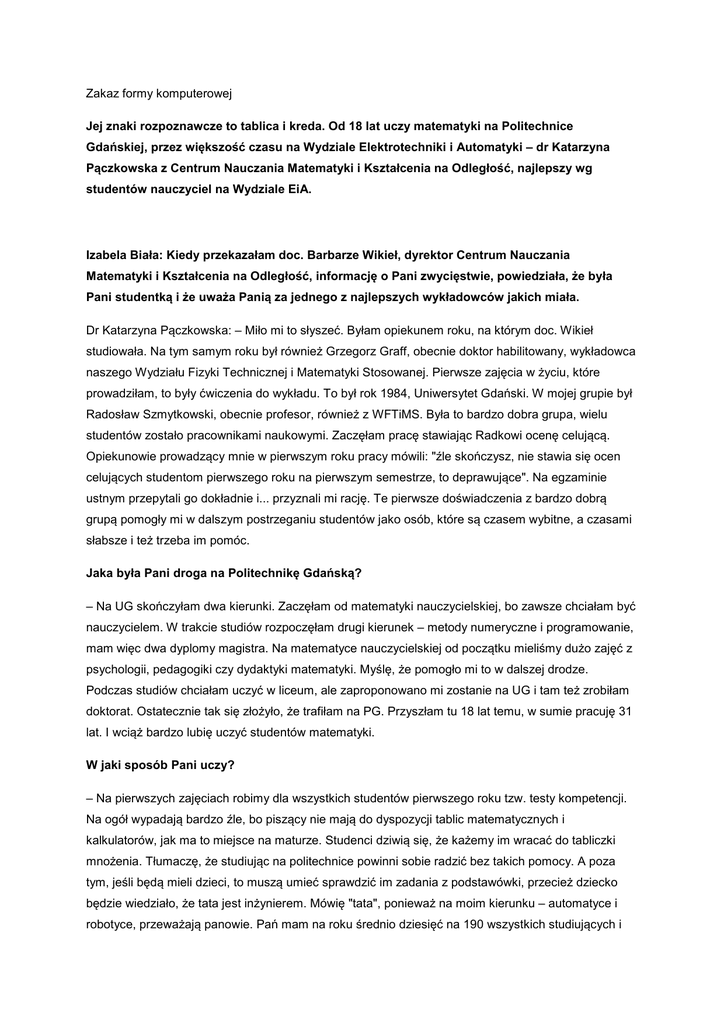 Zakaz formy komputerowej

Jej znaki rozpoznawcze to tablica i kreda. Od 18 lat uczy matematyki na Politechnice Gdańskiej, przez większość czasu na Wydziale Elektrotechniki i Automatyki – dr Katarzyna Pączkowska z Centrum Nauczania Matematyki i Kształcenia na Odległość, najlepszy wg studentów nauczyciel na Wydziale EiA.

Izabela Biała: Kiedy przekazałam doc. Barbarze Wikieł, dyrektor Centrum Nauczania Matematyki i Kształcenia na Odległość, informację o Pani zwycięstwie, powiedziała, że była Pani studentką i że uważa Panią za jednego z najlepszych wykładowców jakich miała.

Dr Katarzyna Pączkowska: – Miło mi to słyszeć. Byłam opiekunem roku, na którym doc. Wikieł studiowała. Na tym samym roku był również Grzegorz Graff, obecnie doktor habilitowany, wykładowca naszego Wydziału Fizyki Technicznej i Matematyki Stosowanej. Pierwsze zajęcia w życiu, które prowadziłam, to były ćwiczenia do wykładu. To był rok 1984, Uniwersytet Gdański. W mojej grupie był Radosław Szmytkowski, obecnie profesor, również z WFTiMS. Była to bardzo dobra grupa, wielu studentów zostało pracownikami naukowymi. Zaczęłam pracę stawiając Radkowi ocenę celującą. Opiekunowie prowadzący mnie w pierwszym roku pracy mówili: "źle skończysz, nie stawia się ocen celujących studentom pierwszego roku na pierwszym semestrze, to deprawujące". Na egzaminie ustnym przepytali go dokładnie i... przyznali mi rację. Te pierwsze doświadczenia z bardzo dobrą grupą pomogły mi w dalszym postrzeganiu studentów jako osób, które są czasem wybitne, a czasami słabsze i też trzeba im pomóc.

Jaka była Pani droga na Politechnikę Gdańską?

– Na UG skończyłam dwa kierunki. Zaczęłam od matematyki nauczycielskiej, bo zawsze chciałam być nauczycielem. W trakcie studiów rozpoczęłam drugi kierunek – metody numeryczne i programowanie, mam więc dwa dyplomy magistra. Na matematyce nauczycielskiej od początku mieliśmy dużo zajęć z psychologii, pedagogiki czy dydaktyki matematyki. Myślę, że pomogło mi to w dalszej drodze. Podczas studiów chciałam uczyć w liceum, ale zaproponowano mi zostanie na UG i tam też zrobiłam doktorat. Ostatecznie tak się złożyło, że trafiłam na PG. Przyszłam tu 18 lat temu, w sumie pracuję 31 lat. I wciąż bardzo lubię uczyć studentów matematyki.

W jaki sposób Pani uczy?

– Na pierwszych zajęciach robimy dla wszystkich studentów pierwszego roku tzw. testy kompetencji. Na ogół wypadają bardzo źle, bo piszący nie mają do dyspozycji tablic matematycznych i kalkulatorów, jak ma to miejsce na maturze. Studenci dziwią się, że każemy im wracać do tabliczki mnożenia. Tłumaczę, że studiując na politechnice powinni sobie radzić bez takich pomocy. A poza tym, jeśli będą mieli dzieci, to muszą umieć sprawdzić im zadania z podstawówki, przecież dziecko będzie wiedziało, że tata jest inżynierem. Mówię "tata", ponieważ na moim kierunku – automatyce i robotyce, przeważają panowie. Pań mam na roku średnio dziesięć na 190 wszystkich studiujących i